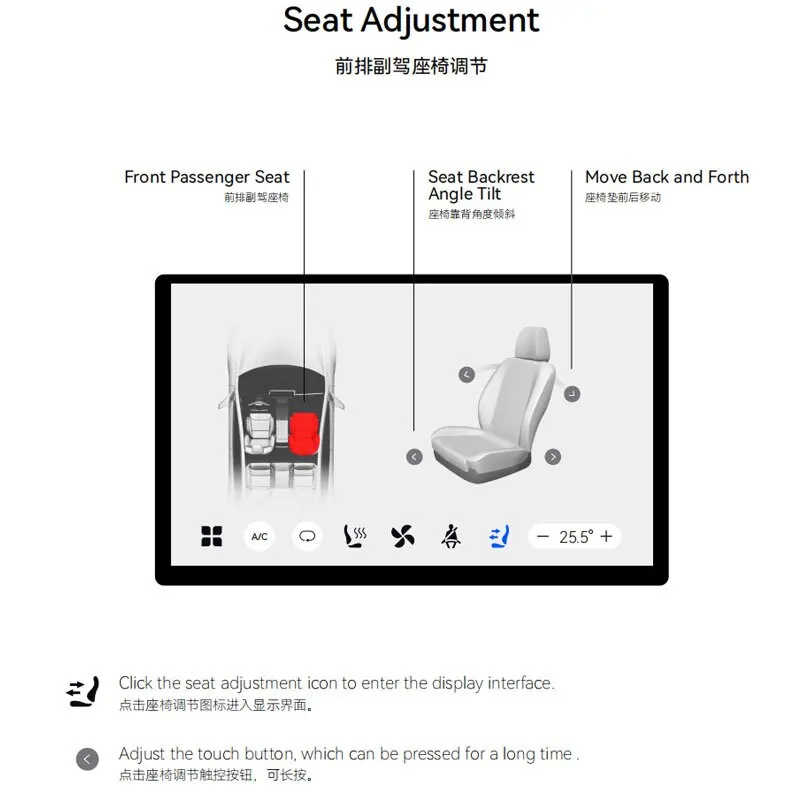 Seat Adjustment

前排副驾座椅调节

Front Passenger Seat
前排副驾座椅

Seat Backrest Angle Tilt
座椅靠背角度倾斜

Move Back and Forth
座椅垫前后移动

A/C

− 25.5° +

Click the seat adjustment icon to enter the display interface.
点击座椅调节图标进入显示界面。

Adjust the touch button, which can be pressed for a long time .
点击座椅调节触控按钮，可长按。